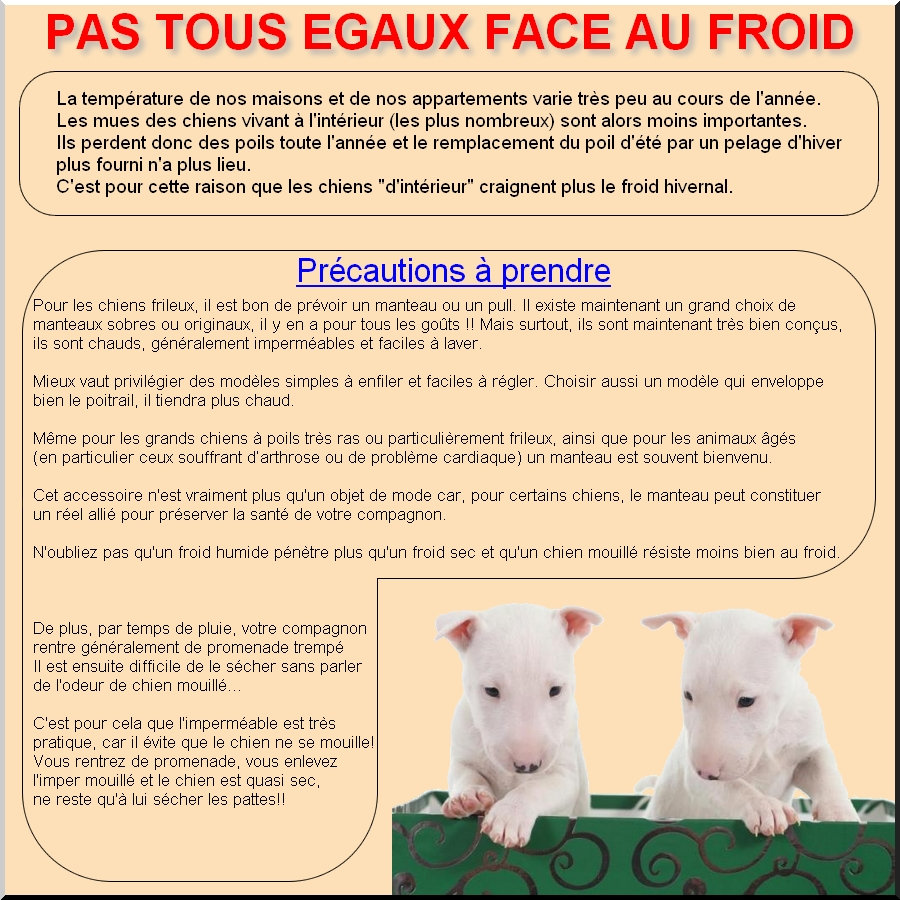 PAS TOUS EGAUX FACE AU FROID

La température de nos maisons et de nos appartements varie très peu au cours de l'année. Les mues des chiens vivant à l'intérieur (les plus nombreux) sont alors moins importantes. Ils perdent donc des poils toute l'année et le remplacement du poil d'été par un pelage d'hiver plus fourni n'a plus lieu. C'est pour cette raison que les chiens "d'intérieur" craignent plus le froid hivernal.

Précautions à prendre

Pour les chiens frileux, il est bon de prévoir un manteau ou un pull. Il existe maintenant un grand choix de manteaux sobres ou originaux, il y en a pour tous les goûts !! Mais surtout, ils sont maintenant très bien conçus, ils sont chauds, généralement imperméables et faciles à laver.

Mieux vaut privilégier des modèles simples à enfiler et faciles à régler. Choisir aussi un modèle qui enveloppe bien le poitrail, il tiendra plus chaud.

Même pour les grands chiens à poils très ras ou particulièrement frileux, ainsi que pour les animaux âgés (en particulier ceux souffrant d'arthrose ou de problème cardiaque) un manteau est souvent bienvenu.

Cet accessoire n'est vraiment plus qu'un objet de mode car, pour certains chiens, le manteau peut constituer un réel allié pour préserver la santé de votre compagnon.

N'oubliez pas qu'un froid humide pénètre plus qu'un froid sec et qu'un chien mouillé résiste moins bien au froid.

De plus, par temps de pluie, votre compagnon rentre généralement de promenade trempé Il est ensuite difficile de le sécher sans parler de l'odeur de chien mouillé...

C'est pour cela que l'imperméable est très pratique, car il évite que le chien ne se mouille! Vous rentrez de promenade, vous enlevez l'imper mouillé et le chien est quasi sec, ne reste qu'à lui sécher les pattes!!